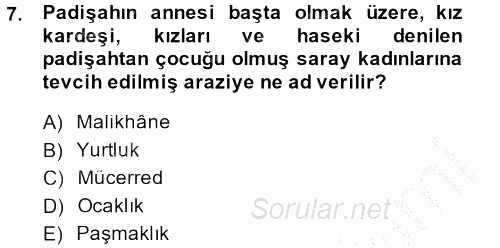 7. Padişahın annesi başta olmak üzere, kız kardeşi, kızları ve haseki denilen padişahtan çocuğu olmuş saray kadınlarına tevcih edilmiş araziye ne ad verilir?

A) Malikhâne
B) Yurtluk
C) Mücerred
D) Ocaklık
E) Paşmaklık

Sorular.net